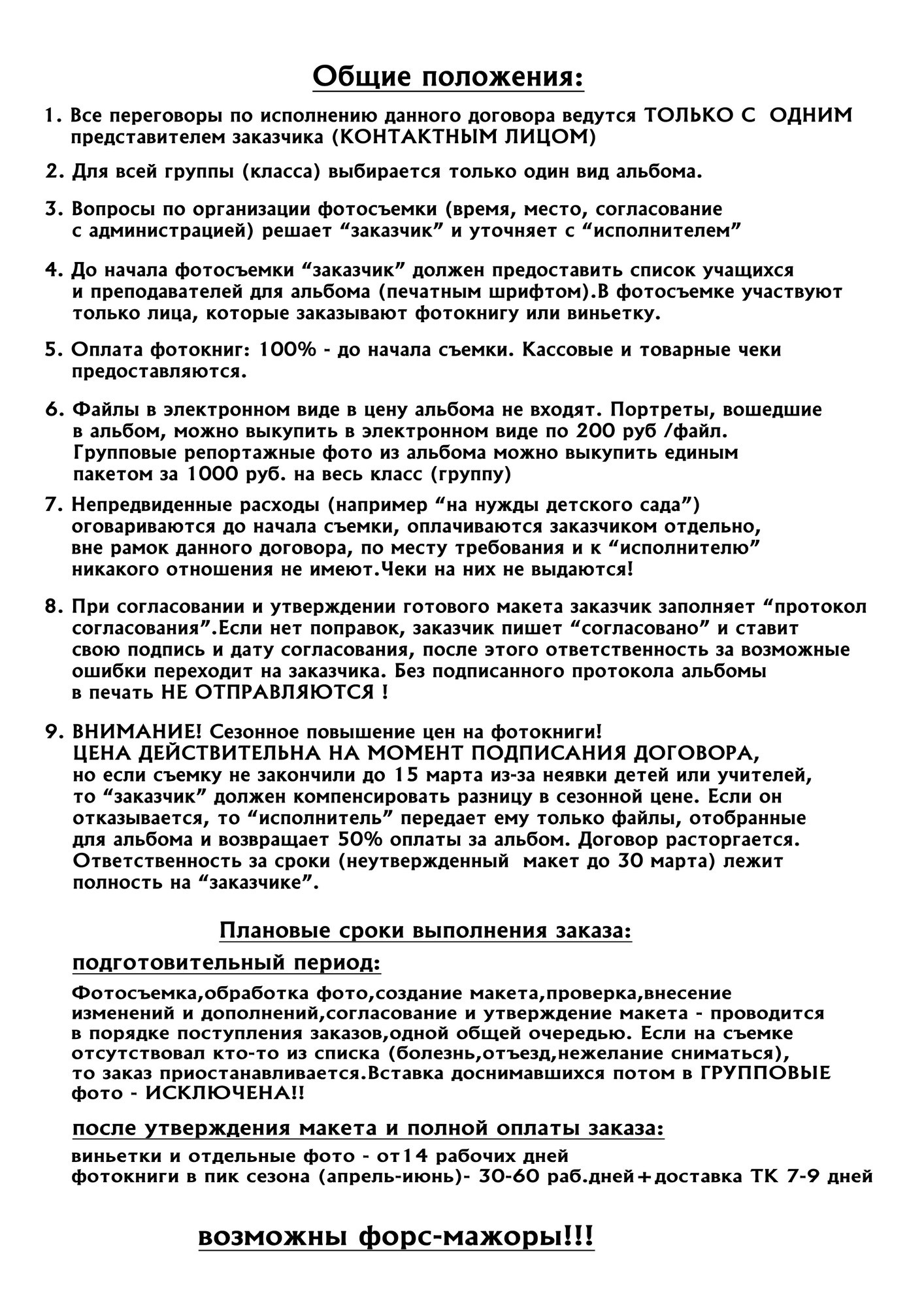 Общие положения:

1. Все переговоры по исполнению данного договора ведутся ТОЛЬКО С ОДНИМ представителем заказчика (КОНТАКТНЫМ ЛИЦОМ)

2. Для всей группы (класса) выбирается только один вид альбома.

3. Вопросы по организации фотосъемки (время, место, согласование с администрацией) решает “заказчик” и уточняет с “исполнителем”

4. До начала фотосъемки “заказчик” должен предоставить список учащихся и преподавателей для альбома (печатным шрифтом).В фотосъемке участвуют только лица, которые заказывают фотокнигу или виньетку.

5. Оплата фотокниг: 100% - до начала съемки. Кассовые и товарные чеки предоставляются.

6. Файлы в электронном виде в цену альбома не входят. Портреты, вошедшие в альбом, можно выкупить в электронном виде по 200 руб /файл. Групповые репортажные фото из альбома можно выкупить единым пакетом за 1000 руб. на весь класс (группу)

7. Непредвиденные расходы (например “на нужды детского сада”) оговариваются до начала съемки, оплачиваются заказчиком отдельно, вне рамок данного договора, по месту требования и к “исполнителю” никакого отношения не имеют.Чеки на них не выдаются!

8. При согласовании и утверждении готового макета заказчик заполняет “протокол согласования”.Если нет поправок, заказчик пишет “согласовано” и ставит свою подпись и дату согласования, после этого ответственность за возможные ошибки переходит на заказчика. Без подписанного протокола альбомы в печать НЕ ОТПРАВЛЯЮТСЯ !

9. ВНИМАНИЕ! Сезонное повышение цен на фотокниги!
ЦЕНА ДЕЙСТВИТЕЛЬНА НА МОМЕНТ ПОДПИСАНИЯ ДОГОВОРА,
но если съемку не закончили до 15 марта из-за неявки детей или учителей, то “заказчик” должен компенсировать разницу в сезонной цене. Если он отказывается, то “исполнитель” передает ему только файлы, отобранные для альбома и возвращает 50% оплаты за альбом. Договор расторгается. Ответственность за сроки (неутвержденный макет до 30 марта) лежит полность на “заказчике”.

Плановые сроки выполнения заказа:

подготовительный период:

Фотосъемка,обработка фото,создание макета,проверка,внесение изменений и дополнений,согласование и утверждение макета - проводится в порядке поступления заказов,одной общей очередью. Если на съемке отсутствовал кто-то из списка (болезнь,отъезд,нежелание сниматься), то заказ приостанавливается.Вставка доснимавшихся потом в ГРУППОВЫЕ фото - ИСКЛЮЧЕНА!!

после утверждения макета и полной оплаты заказа:

виньетки и отдельные фото - от14 рабочих дней
фотокниги в пик сезона (апрель-июнь)- 30-60 раб.дней+доставка ТК 7-9 дней

возможны форс-мажоры!!!